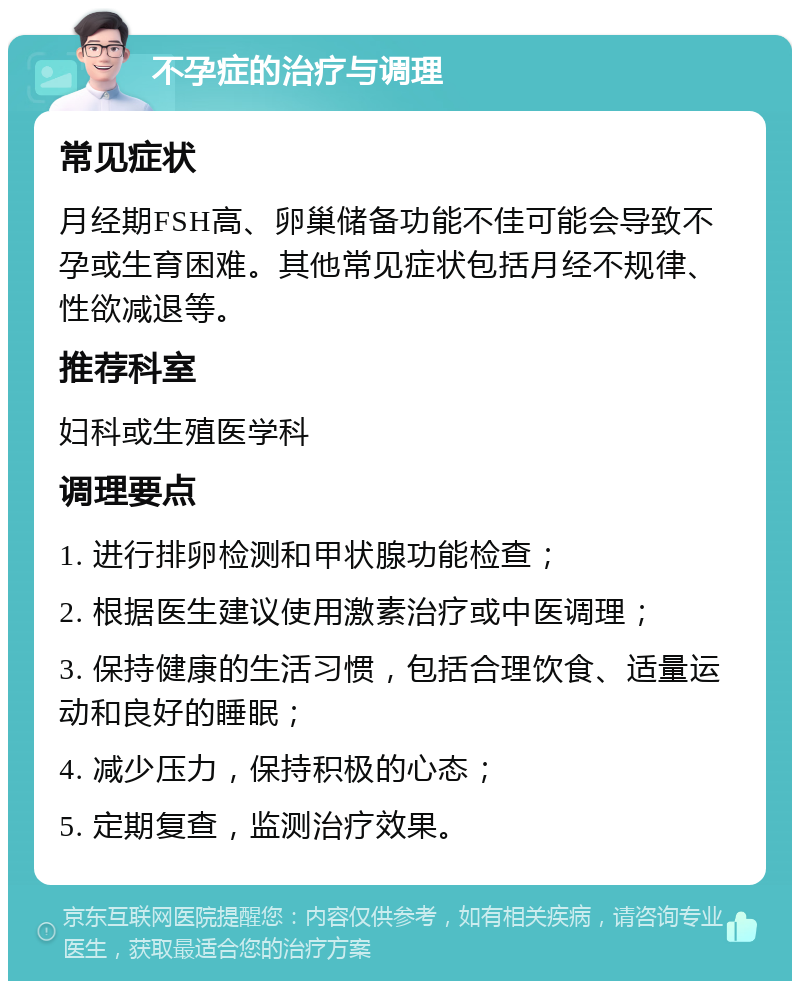 不孕症的治疗与调理

常见症状

月经期FSH高、卵巢储备功能不佳可能会导致不孕或生育困难。其他常见症状包括月经不规律、性欲减退等。

推荐科室

妇科或生殖医学科

调理要点

1. 进行排卵检测和甲状腺功能检查；

2. 根据医生建议使用激素治疗或中医调理；

3. 保持健康的生活习惯，包括合理饮食、适量运动和良好的睡眠；

4. 减少压力，保持积极的心态；

5. 定期复查，监测治疗效果。

京东互联网医院提醒您：内容仅供参考，如有相关疾病，请咨询专业医生，获取最适合您的治疗方案